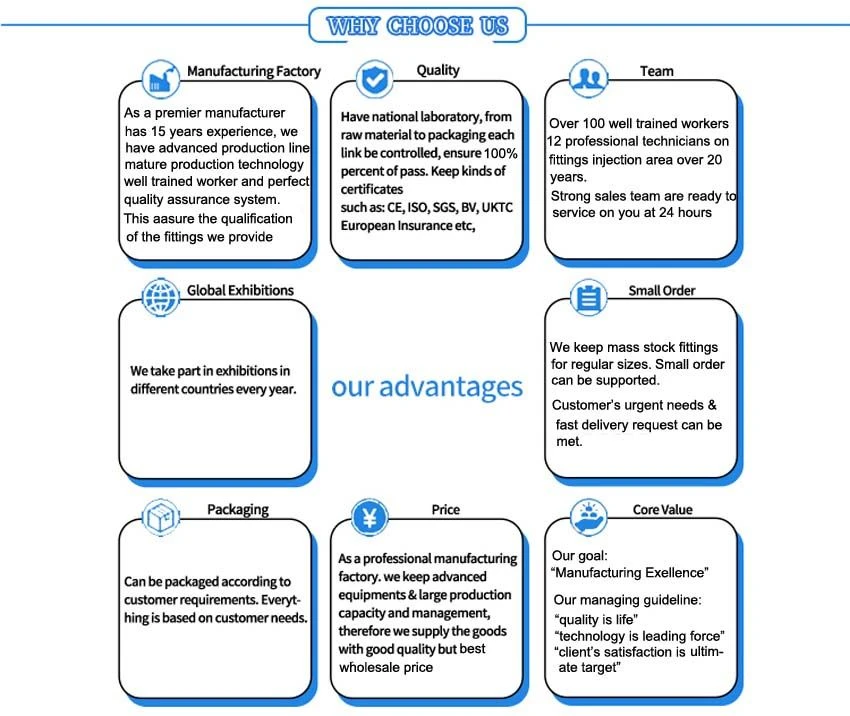 WHY CHOOSE US

Manufacturing Factory

As a premier manufacturer has 15 years experience, we have advanced production line mature production technology well trained worker and perfect quality assurance system. This aasure the qualification of the fittings we provide

Quality

Have national laboratory, from raw material to packaging each link be controlled, ensure 100% percent of pass. Keep kinds of certificates such as: CE, ISO, SGS, BV, UKTC European Insurance etc,

Team

Over 100 well trained workers 12 professional technicians on fittings injection area over 20 years.

Strong sales team are ready to service on you at 24 hours

Global Exhibitions

We take part in exhibitions in different countries every year.

our advantages

Small Order

We keep mass stock fittings for regular sizes. Small order can be supported.

Customer's urgent needs & fast delivery request can be met.

Packaging

Can be packaged according to customer requirements. Everything is based on customer needs.

Price

As a professional manufacturing factory. we keep advanced equipments & large production capacity and management, therefore we supply the goods with good quality but best wholesale price

Core Value

Our goal:
"Manufacturing Exellence"

Our managing guideline:
"quality is life"
"technology is leading force"
"client's satisfaction is ultimate target"